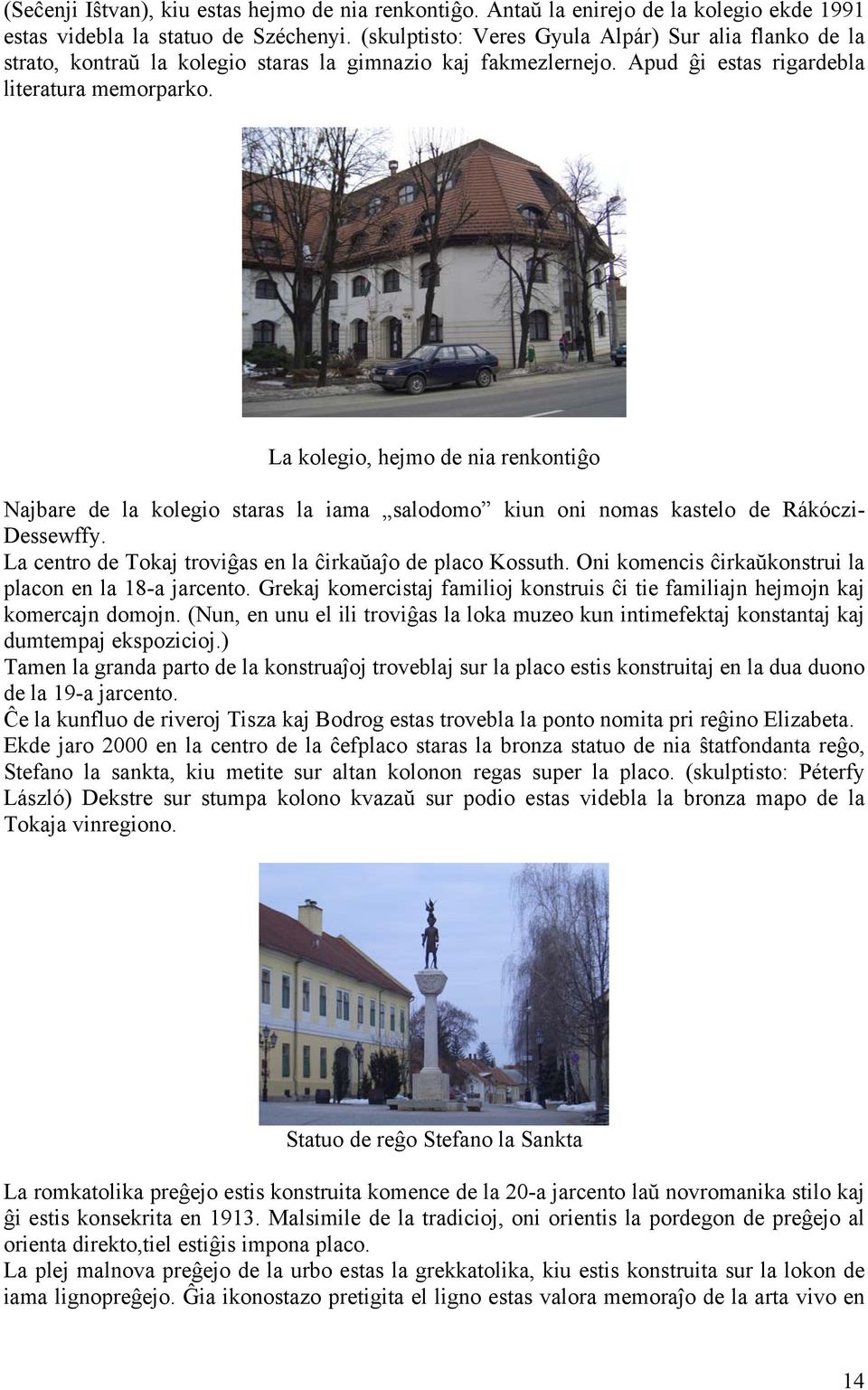 (Seĉenji Iŝtvan), kiu estas hejmo de nia renkontiĝo. Antaŭ la enirejo de la kolegio ekde 1991 estas videbla la statuo de Széchenyi. (skulptisto: Veres Gyula Alpár) Sur alia flanko de la strato, kontraŭ la kolegio staras la gimnazio kaj fakmezlernejo. Apud ĝi estas rigardebla literatura memorparko.

La kolegio, hejmo de nia renkontiĝo

Najbare de la kolegio staras la iama „salodomo” kiun oni nomas kastelo de Rákóczi-Dessewffy.
La centro de Tokaj troviĝas en la ĉirkaŭaĵo de placo Kossuth. Oni komencis ĉirkaŭkonstrui la placon en la 18-a jarcento. Grekaj komercistaj familioj konstruis ĉi tie familiajn hejmojn kaj komercajn domojn. (Nun, en unu el ili troviĝas la loka muzeo kun intimefektaj konstantaj kaj dumtempaj ekspozicioj.)
Tamen la granda parto de la konstruaĵoj troveblaj sur la placo estis konstruitaj en la dua duono de la 19-a jarcento.
Ĉe la kunfluo de riveroj Tisza kaj Bodrog estas trovebla la ponto nomita pri reĝino Elizabeta.
Ekde jaro 2000 en la centro de la ĉefplaco staras la bronza statuo de nia ŝtatfondanta reĝo, Stefano la sankta, kiu metite sur altan kolonon regas super la placo. (skulptisto: Péterfy László) Dekstre sur stumpa kolono kvazaŭ sur podio estas videbla la bronza mapo de la Tokaja vinregiono.

Statuo de reĝo Stefano la Sankta

La romkatolika preĝejo estis konstruita komence de la 20-a jarcento laŭ novromanika stilo kaj ĝi estis konsekrita en 1913. Malsimile de la tradicioj, oni orientis la pordegon de preĝejo al orienta direkto,tiel estiĝis impona placo.
La plej malnova preĝejo de la urbo estas la grekkatolika, kiu estis konstruita sur la lokon de iama lignopreĝejo. Ĝia ikonostazo pretigita el ligno estas valora memoraĵo de la arta vivo en

14